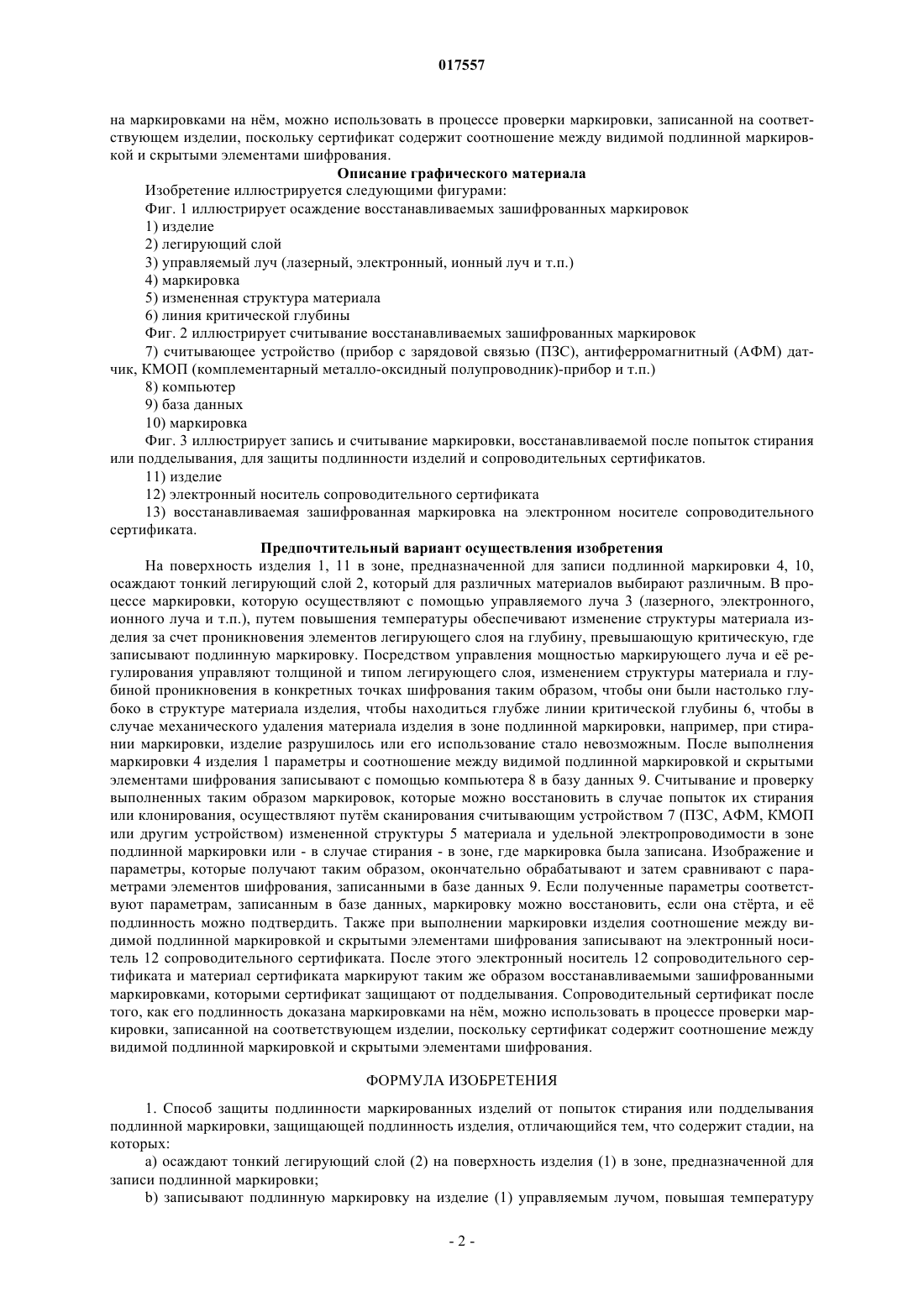 017557

на маркировками на нём, можно использовать в процессе проверки маркировки, записанной на соответствующем изделии, поскольку сертификат содержит соотношение между видимой подлинной маркировкой и скрытыми элементами шифрования.

Описание графического материала

Изобретение иллюстрируется следующими фигурами:

Фиг. 1 иллюстрирует осаждение восстанавливаемых зашифрованных маркировок

1) изделие

2) легирующий слой

3) управляемый луч (лазерный, электронный, ионный луч и т.п.)

4) маркировка

5) измененная структура материала

6) линия критической глубины

Фиг. 2 иллюстрирует считывание восстанавливаемых зашифрованных маркировок

7) считывающее устройство (прибор с зарядовой связью (ПЗС), антиферромагнитный (АФМ) датчик, КМОП (комплементарный металло-оксидный полупроводник)-прибор и т.п.)

8) компьютер

9) база данных

10) маркировка

Фиг. 3 иллюстрирует запись и считывание маркировки, восстанавливаемой после попыток стирания или подделывания, для защиты подлинности изделий и сопроводительных сертификатов.

11) изделие

12) электронный носитель сопроводительного сертификата

13) восстанавливаемая зашифрованная маркировка на электронном носителе сопроводительного сертификата.

Предпочтительный вариант осуществления изобретения

На поверхность изделия 1, 11 в зоне, предназначенной для записи подлинной маркировки 4, 10, осаждают тонкий легирующий слой 2, который для различных материалов выбирают различным. В процессе маркировки, которую осуществляют с помощью управляемого луча 3 (лазерного, электронного, ионного луча и т.п.), путем повышения температуры обеспечивают изменение структуры материала изделия за счет проникновения элементов легирующего слоя на глубину, превышающую критическую, где записывают подлинную маркировку. Посредством управления мощностью маркирующего луча и её регулирования управляют толщиной и типом легирующего слоя, изменением структуры материала и глубиной проникновения в конкретных точках шифрования таким образом, чтобы они были настолько глубоко в структуре материала изделия, чтобы находиться глубже линии критической глубины 6, чтобы в случае механического удаления материала изделия в зоне подлинной маркировки, например, при стирании маркировки, изделие разрушилось или его использование стало невозможным. После выполнения маркировки 4 изделия 1 параметры и соотношение между видимой подлинной маркировкой и скрытыми элементами шифрования записывают с помощью компьютера 8 в базу данных 9. Считывание и проверку выполненных таким образом маркировок, которые можно восстановить в случае попыток их стирания или клонирования, осуществляют путём сканирования считывающим устройством 7 (ПЗС, АФМ, КМОП или другим устройством) измененной структуры 5 материала и удельной электропроводимости в зоне подлинной маркировки или - в случае стирания - в зоне, где маркировка была записана. Изображение и параметры, которые получают таким образом, окончательно обрабатывают и затем сравнивают с параметрами элементов шифрования, записанными в базе данных 9. Если полученные параметры соответствуют параметрам, записанным в базе данных, маркировку можно восстановить, если она стёрта, и её подлинность можно подтвердить. Также при выполнении маркировки изделия соотношение между видимой подлинной маркировкой и скрытыми элементами шифрования записывают на электронный носитель 12 сопроводительного сертификата. После этого электронный носитель 12 сопроводительного сертификата и материал сертификата маркируют таким же образом восстанавливаемыми зашифрованными маркировками, которыми сертификат защищают от подделывания. Сопроводительный сертификат после того, как его подлинность доказана маркировками на нём, можно использовать в процессе проверки маркировки, записанной на соответствующем изделии, поскольку сертификат содержит соотношение между видимой подлинной маркировкой и скрытыми элементами шифрования.

ФОРМУЛА ИЗОБРЕТЕНИЯ

1. Способ защиты подлинности маркированных изделий от попыток стирания или подделывания подлинной маркировки, защищающей подлинность изделия, отличающийся тем, что содержит стадии, на которых:

a) осаждают тонкий легирующий слой (2) на поверхность изделия (1) в зоне, предназначенной для записи подлинной маркировки;

b) записывают подлинную маркировку на изделие (1) управляемым лучом, повышая температуру

- 2 -